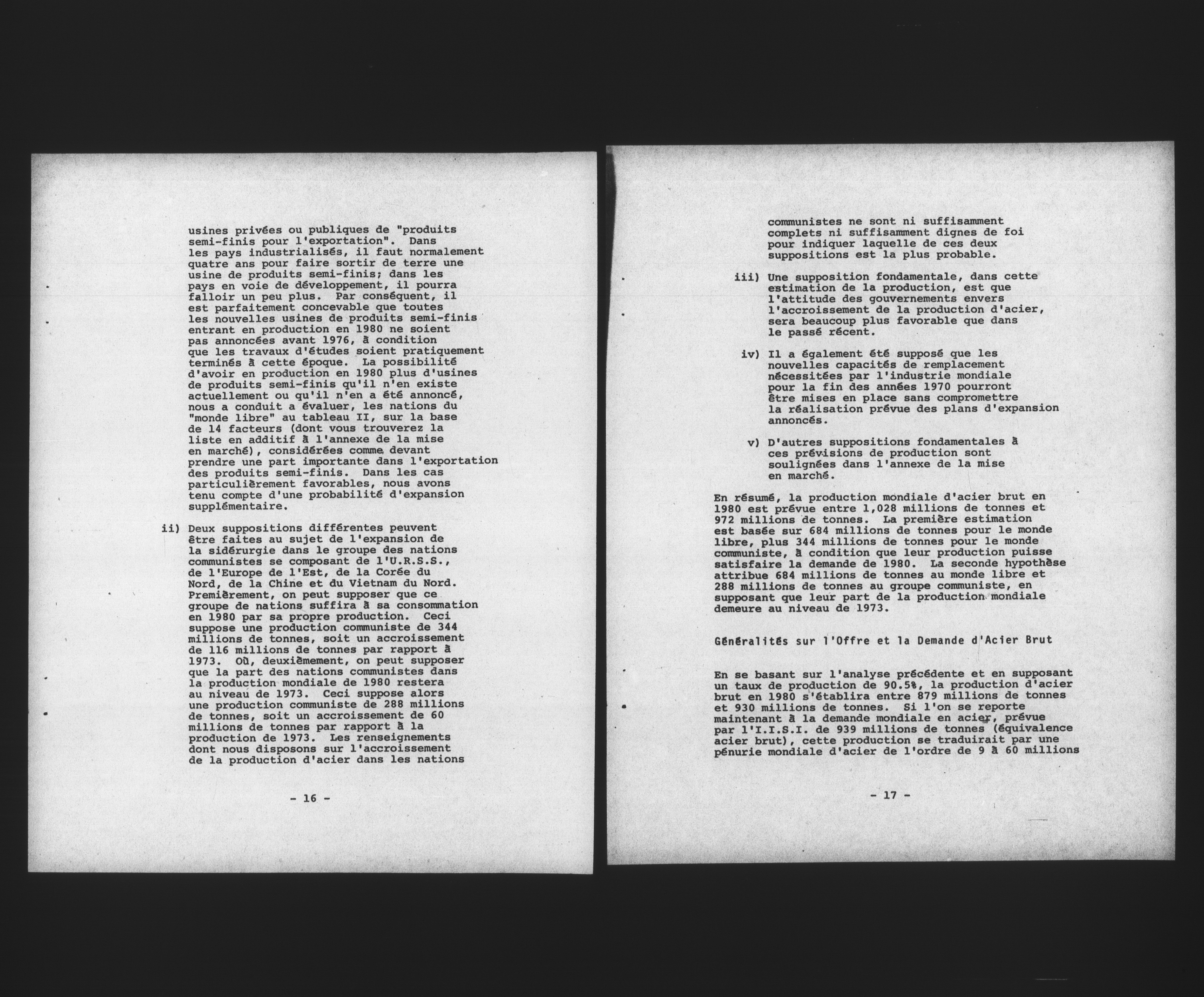 usines privées ou publiques de "produits semi-finis pour l'exportation". Dans les pays industrialisés, il faut normalement quatre ans pour faire sortir de terre une usine de produits semi-finis; dans les pays en voie de développement, il pourra falloir un peu plus. Par conséquent, il est parfaitement concevable que toutes les nouvelles usines de produits semi-finis entrant en production en 1980 ne soient pas annoncées avant 1976, à condition que les travaux d'études soient pratiquement terminés à cette époque. La possibilité d'avoir en production en 1980 plus d'usines de produits semi-finis qu'il n'en existe actuellement ou qu'il n'en a été annoncé, nous a conduit a évaluer, les nations du "monde libre" au tableau II, sur la base de 14 facteurs (dont vous trouverez la liste en additif à l'annexe de la mise en marché), considérées comme devant prendre une part importante dans l'exportation des produits semi-finis. Dans les cas particulièrement favorables, nous avons tenu compte d'une probabilité d'expansion supplémentaire.

ii) Deux suppositions différentes peuvent être faites au sujet de l'expansion de la sidérurgie dans le groupe des nations communistes se composant de l'U.R.S.S., de l'Europe de l'Est, de la Corée du Nord, de la Chine et du Vietnam du Nord. Premièrement, on peut supposer que ce groupe de nations suffira à sa consommation en 1980 par sa propre production. Ceci suppose une production communiste de 344 millions de tonnes, soit un accroissement de 116 millions de tonnes par rapport à 1973. Où, deuxièmement, on peut supposer que la part des nations communistes dans la production mondiale de 1980 restera au niveau de 1973. Ceci suppose alors une production communiste de 288 millions de tonnes, soit un accroissement de 60 millions de tonnes par rapport à la production de 1973. Les renseignements dont nous disposons sur l'accroissement de la production d'acier dans les nations

- 16 -

communistes ne sont ni suffisamment complets ni suffisamment dignes de foi pour indiquer laquelle de ces deux suppositions est la plus probable.

iii) Une supposition fondamentale, dans cette estimation de la production, est que l'attitude des gouvernements envers l'accroissement de la production d'acier, sera beaucoup plus favorable que dans le passé récent.

iv) Il a également été supposé que les nouvelles capacités de remplacement nécessitées par l'industrie mondiale pour la fin des années 1970 pourront être mises en place sans compromettre la réalisation prévue des plans d'expansion annoncés.

v) D'autres suppositions fondamentales à ces prévisions de production sont soulignées dans l'annexe de la mise en marché.

En résumé, la production mondiale d'acier brut en 1980 est prévue entre 1,028 millions de tonnes et 972 millions de tonnes. La première estimation est basée sur 684 millions de tonnes pour le monde libre, plus 344 millions de tonnes pour le monde communiste, à condition que leur production puisse satisfaire la demande de 1980. La seconde hypothèse attribue 684 millions de tonnes au monde libre et 288 millions de tonnes au groupe communiste, en supposant que leur part de la production mondiale demeure au niveau de 1973.

Généralités sur l'Offre et la Demande d'Acier Brut

En se basant sur l'analyse précédente et en supposant un taux de production de 90.5%, la production d'acier brut en 1980 s'établira entre 879 millions de tonnes et 930 millions de tonnes. Si l'on se reporte maintenant à la demande mondiale en acier, prévue par l'I.I.S.I. de 939 millions de tonnes (équivalence acier brut), cette production se traduirait par une pénurie mondiale d'acier de l'ordre de 9 à 60 millions

- 17 -